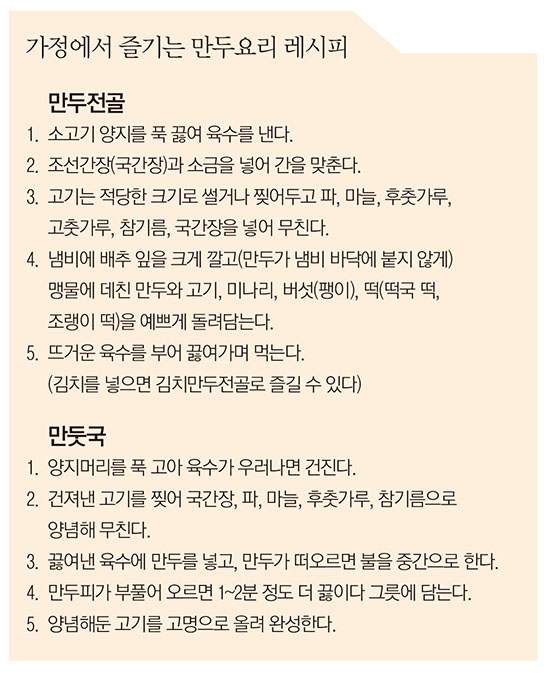 가정에서 즐기는 만두요리 레시피

만두전골

1. 소고기 양지를 푹 끓여 육수를 낸다.
2. 조선간장(국간장)과 소금을 넣어 간을 맞춘다.
3. 고기는 적당한 크기로 썰거나 찢어두고 파, 마늘, 후춧가루, 고춧가루, 참기름, 국간장을 넣어 무친다.
4. 냄비에 배추 잎을 크게 깔고(만두가 냄비 바닥에 붙지 않게) 맹물에 데친 만두와 고기, 미나리, 버섯(팽이), 떡(떡국 떡, 조랭이 떡)을 예쁘게 돌려담는다.
5. 뜨거운 육수를 부어 끓여가며 먹는다. (김치를 넣으면 김치만두전골로 즐길 수 있다)

만둣국

1. 양지머리를 푹 고아 육수가 우러나면 건진다.
2. 건져낸 고기를 찢어 국간장, 파, 마늘, 후춧가루, 참기름으로 양념해 무친다.
3. 끓여낸 육수에 만두를 넣고, 만두가 떠오르면 불을 중간으로 한다.
4. 만두피가 부풀어 오르면 1~2분 정도 더 끓이다 그릇에 담는다.
5. 양념해둔 고기를 고명으로 올려 완성한다.